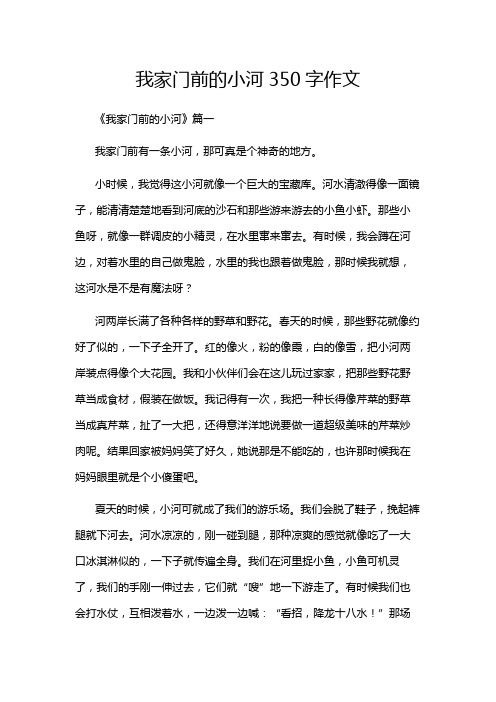 我家门前的小河 350 字作文

《我家门前的小河》篇一

我家门前有一条小河，那可真是个神奇的地方。

小时候，我觉得这小河就像一个巨大的宝藏库。河水清澈得像一面镜子，能清清楚楚地看到河底的沙石和那些游来游去的小鱼小虾。那些小鱼呀，就像一群调皮的小精灵，在水里窜来窜去。有时候，我会蹲在河边，对着水里的自己做鬼脸，水里的我也跟着做鬼脸，那时候我就想，这河水是不是有魔法呀？

河两岸长满了各种各样的野草和野花。春天的时候，那些野花就像约好了似的，一下子全开了。红的像火，粉的像霞，白的像雪，把小河两岸装点得像个大花园。我和小伙伴们会在这儿玩过家家，把那些野花野草当成食材，假装在做饭。我记得有一次，我把一种长得像芹菜的野草当成真芹菜，扯了一大把，还得意洋洋地说要做一道超级美味的芹菜炒肉呢。结果回家被妈妈笑了好久，她说那是不能吃的，也许那时候我在妈妈眼里就是个小傻蛋吧。

夏天的时候，小河可就成了我们的游乐场。我们会脱了鞋子，挽起裤腿就下河去。河水凉凉的，刚一碰到腿，那种凉爽的感觉就像吃了一大口冰淇淋似的，一下子就传遍全身。我们在河里捉小鱼，小鱼可机灵了，我们的手刚一伸过去，它们就“嗖”地一下游走了。有时候我们也会打水仗，互相泼着水，一边泼一边喊：“看招，降龙十八水！”那场